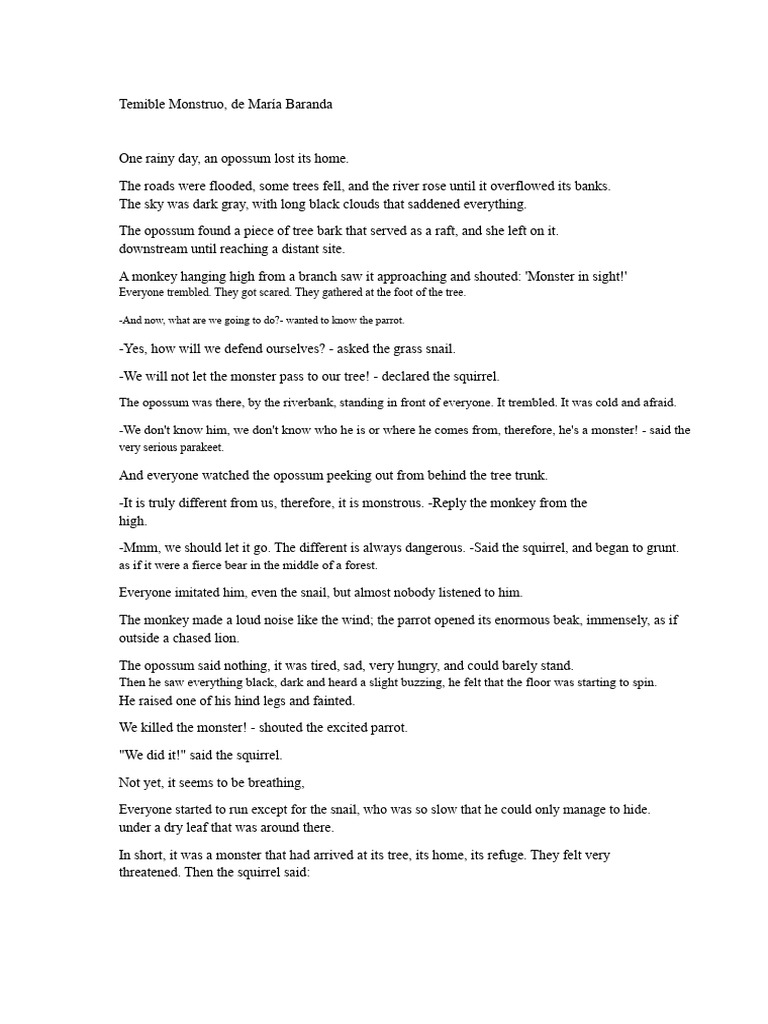 Temible Monstruo, de María Baranda

One rainy day, an opossum lost its home.

The roads were flooded, some trees fell, and the river rose until it overflowed its banks. The sky was dark gray, with long black clouds that saddened everything.

The opossum found a piece of tree bark that served as a raft, and she left on it. downstream until reaching a distant site.

A monkey hanging high from a branch saw it approaching and shouted: 'Monster in sight!' Everyone trembled. They got scared. They gathered at the foot of the tree.

-And now, what are we going to do?- wanted to know the parrot.

-Yes, how will we defend ourselves? - asked the grass snail.

-We will not let the monster pass to our tree! - declared the squirrel.

The opossum was there, by the riverbank, standing in front of everyone. It trembled. It was cold and afraid.

-We don't know him, we don't know who he is or where he comes from, therefore, he's a monster! - said the very serious parakeet.

And everyone watched the opossum peeking out from behind the tree trunk.

-It is truly different from us, therefore, it is monstrous. -Reply the monkey from the high.

-Mmm, we should let it go. The different is always dangerous. -Said the squirrel, and began to grunt. as if it were a fierce bear in the middle of a forest.

Everyone imitated him, even the snail, but almost nobody listened to him.

The monkey made a loud noise like the wind; the parrot opened its enormous beak, immensely, as if outside a chased lion.

The opossum said nothing, it was tired, sad, very hungry, and could barely stand. Then he saw everything black, dark and heard a slight buzzing, he felt that the floor was starting to spin. He raised one of his hind legs and fainted.

We killed the monster! - shouted the excited parrot.

"We did it!" said the squirrel.

Not yet, it seems to be breathing,

Everyone started to run except for the snail, who was so slow that he could only manage to hide. under a dry leaf that was around there.

In short, it was a monster that had arrived at its tree, its home, its refuge. They felt very threatened. Then the squirrel said: